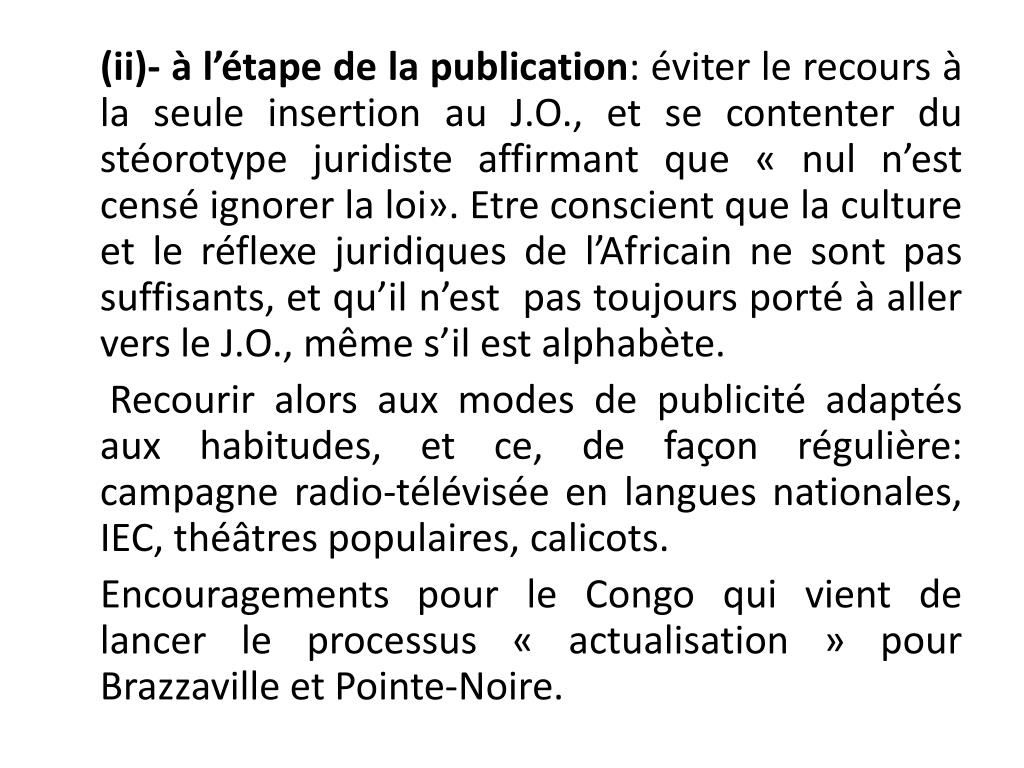 (ii)- à l’étape de la publication: éviter le recours à la seule insertion au J.O., et se contenter du stéorotype juridiste affirmant que « nul n’est censé ignorer la loi». Etre conscient que la culture et le réflexe juridiques de l’Africain ne sont pas suffisants, et qu’il n’est pas toujours porté à aller vers le J.O., même s’il est alphabète.

Recourir alors aux modes de publicité adaptés aux habitudes, et ce, de façon régulière: campagne radio-télévisée en langues nationales, IEC, théâtres populaires, calicots.

Encouragements pour le Congo qui vient de lancer le processus « actualisation » pour Brazzaville et Pointe-Noire.